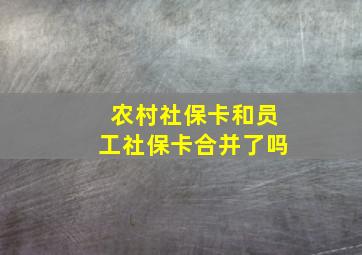 农村社保卡和员工社保卡合并了吗